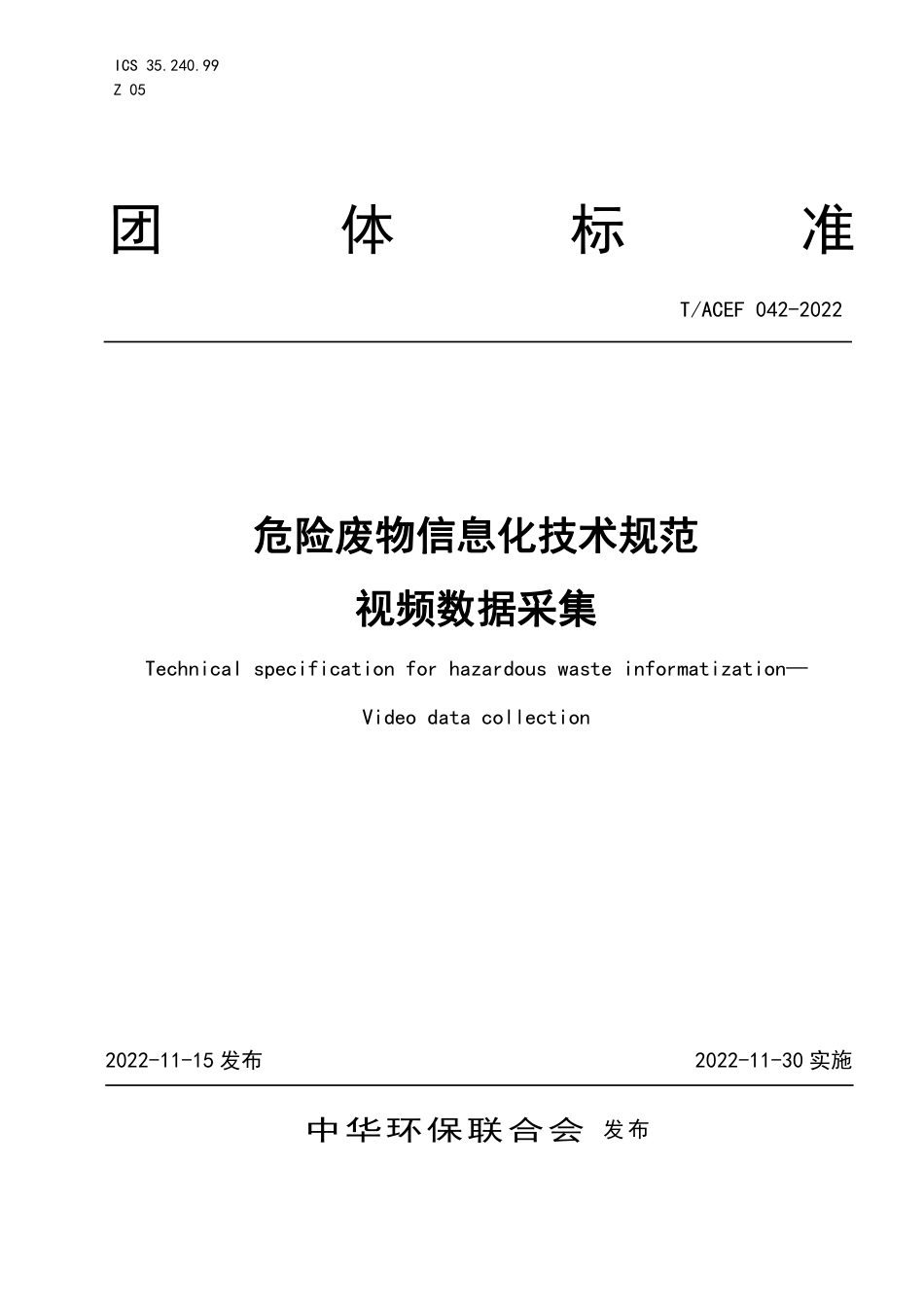 ICS 35.240.99
Z 05

团 体 标 准

T/ACEF 042-2022

危险废物信息化技术规范
视频数据采集

Technical specification for hazardous waste informatization—
Video data collection

2022-11-15 发布

2022-11-30 实施

中华环保联合会 发布